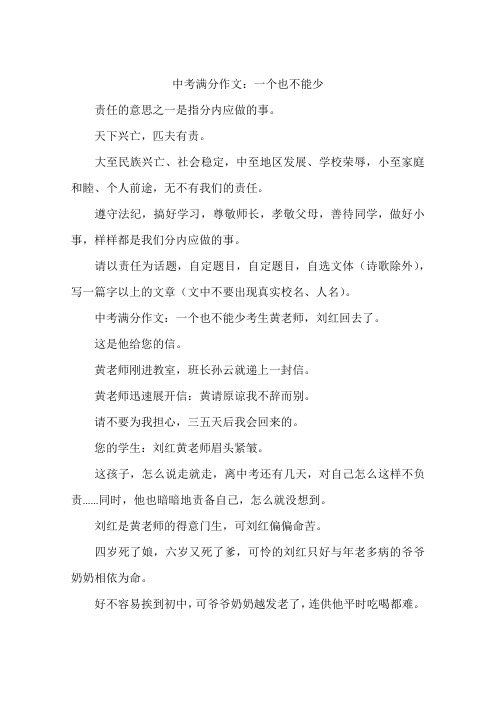 中考满分作文：一个也不能少

责任的意思之一是指分内应做的事。

天下兴亡，匹夫有责。

大至民族兴亡、社会稳定，中至地区发展、学校荣辱，小至家庭和睦、个人前途，无不有我们的责任。

遵守法纪，搞好学习，尊敬师长，孝敬父母，善待同学，做好小事，样样都是我们分内应做的事。

请以责任为话题，自定题目，自定题目，自选文体（诗歌除外），写一篇字以上的文章（文中不要出现真实校名、人名）。

中考满分作文：一个也不能少考生黄老师，刘红回去了。

这是他给您的信。

黄老师刚进教室，班长孙云就递上一封信。

黄老师迅速展开信：黄请原谅我不辞而别。

请不要为我担心，三五天后我会回来的。

您的学生：刘红黄老师眉头紧皱。

这孩子，怎么说走就走，离中考还有几天，对自己怎么这样不负责......同时，他也暗暗地责备自己，怎么就没想到。

刘红是黄老师的得意门生，可刘红偏偏命苦。

四岁死了娘，六岁又死了爹，可怜的刘红只好与年老多病的爷爷奶奶相依为命。

好不容易挨到初中，可爷爷奶奶越发老了，连供他平时吃喝都难。